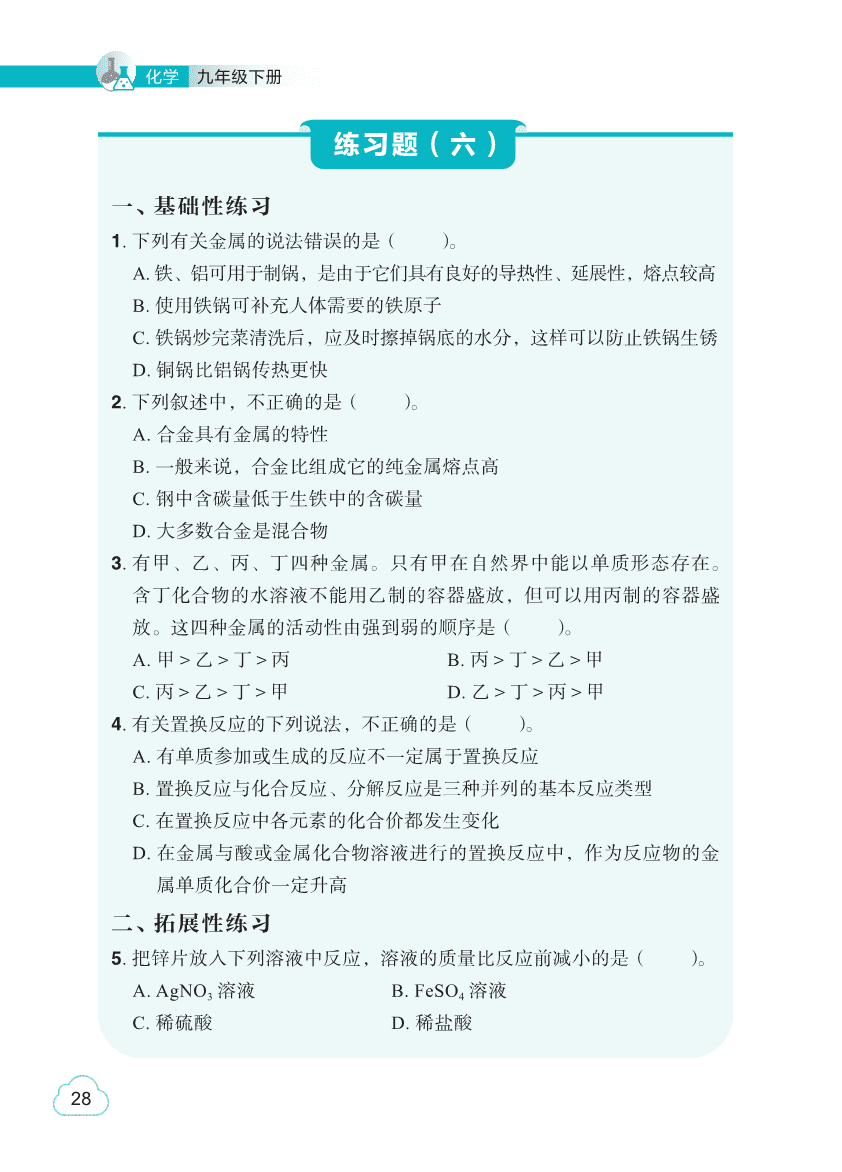 化学 九年级下册

练习题（六）

一、基础性练习

1. 下列有关金属的说法错误的是（　　）。

A. 铁、铝可用于制锅，是由于它们具有良好的导热性、延展性，熔点较高

B. 使用铁锅可补充人体需要的铁原子

C. 铁锅炒完菜清洗后，应及时擦掉锅底的水分，这样可以防止铁锅生锈

D. 铜锅比铝锅传热更快

2. 下列叙述中，不正确的是（　　）。

A. 合金具有金属的特性

B. 一般来说，合金比组成它的纯金属熔点高

C. 钢中含碳量低于生铁中的含碳量

D. 大多数合金是混合物

3. 有甲、乙、丙、丁四种金属。只有甲在自然界中能以单质形态存在。含丁化合物的水溶液不能用乙制的容器盛放，但可以用丙制的容器盛放。这四种金属的活动性由强到弱的顺序是（　　）。

A. 甲 > 乙 > 丁 > 丙

B. 丙 > 丁 > 乙 > 甲

C. 丙 > 乙 > 丁 > 甲

D. 乙 > 丁 > 丙 > 甲

4. 有关置换反应的下列说法，不正确的是（　　）。

A. 有单质参加或生成的反应不一定属于置换反应

B. 置换反应与化合反应、分解反应是三种并列的基本反应类型

C. 在置换反应中各元素的化合价都发生变化

D. 在金属与酸或金属化合物溶液进行的置换反应中，作为反应物的金属单质化合价一定升高

二、拓展性练习

5. 把锌片放入下列溶液中反应，溶液的质量比反应前减小的是（　　）。

A. $AgNO_3$ 溶液

B. $FeSO_4$ 溶液

C. 稀硫酸

D. 稀盐酸

28